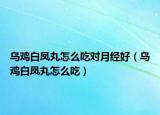 乌鸡白凤丸怎么吃对月经好（乌鸡白凤丸怎么吃）